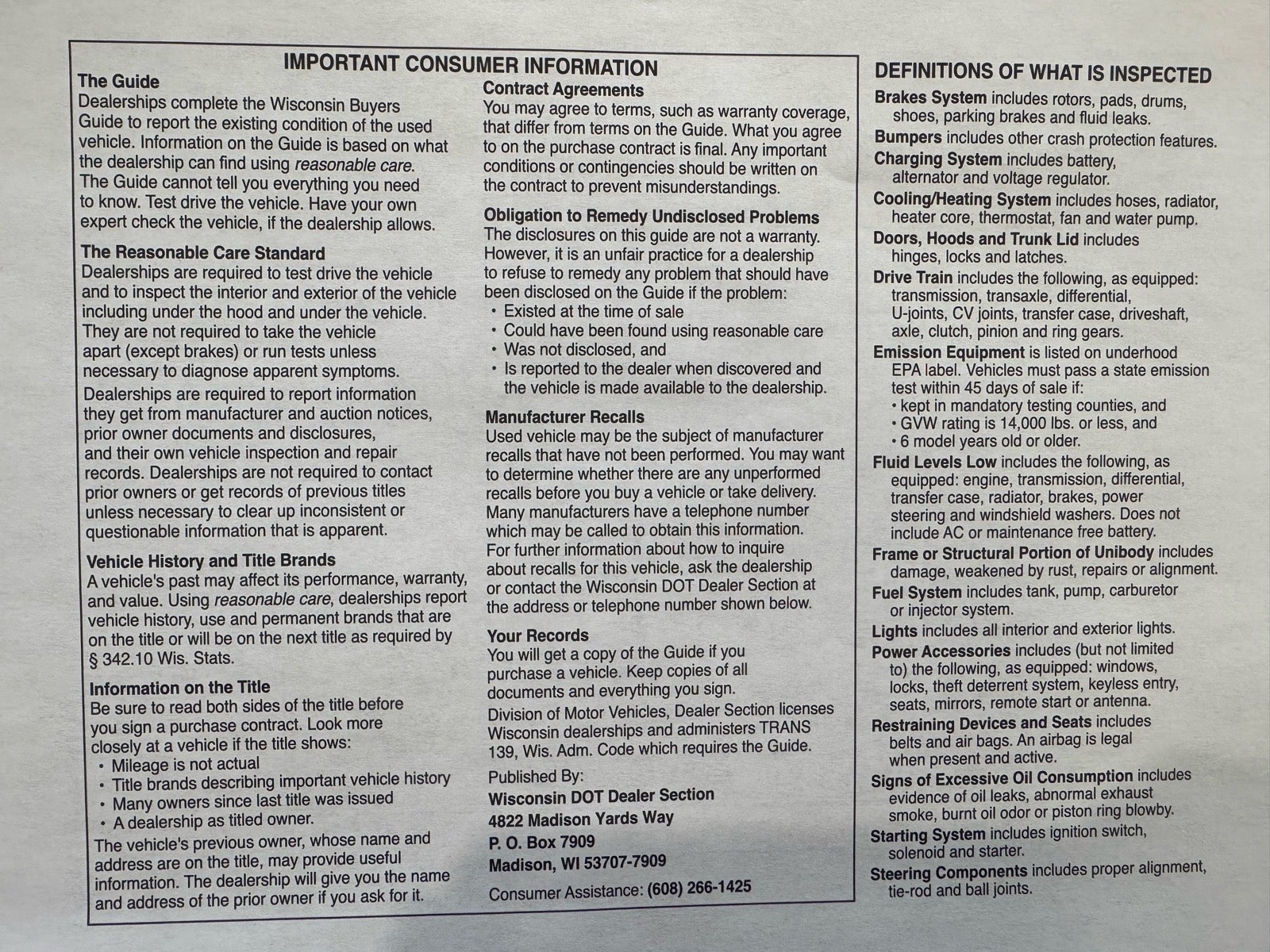 IMPORTANT CONSUMER INFORMATION

The Guide

Dealerships complete the Wisconsin Buyers Guide to report the existing condition of the used vehicle. Information on the Guide is based on what the dealership can find using reasonable care. The Guide cannot tell you everything you need to know. Test drive the vehicle. Have your own expert check the vehicle, if the dealership allows.

The Reasonable Care Standard

Dealerships are required to test drive the vehicle and to inspect the interior and exterior of the vehicle including under the hood and under the vehicle. They are not required to take the vehicle apart (except brakes) or run tests unless necessary to diagnose apparent symptoms.

Dealerships are required to report information they get from manufacturer and auction notices, prior owner documents and disclosures, and their own vehicle inspection and repair records. Dealerships are not required to contact prior owners or get records of previous titles unless necessary to clear up inconsistent or questionable information that is apparent.

Vehicle History and Title Brands

A vehicle's past may affect its performance, warranty, and value. Using reasonable care, dealerships report vehicle history, use and permanent brands that are on the title or will be on the next title as required by § 342.10 Wis. Stats.

Information on the Title

Be sure to read both sides of the title before you sign a purchase contract. Look more closely at a vehicle if the title shows:
• Mileage is not actual
• Title brands describing important vehicle history
• Many owners since last title was issued
• A dealership as titled owner.

The vehicle's previous owner, whose name and address are on the title, may provide useful information. The dealership will give you the name and address of the prior owner if you ask for it.

Contract Agreements

You may agree to terms, such as warranty coverage, that differ from terms on the Guide. What you agree to on the purchase contract is final. Any important conditions or contingencies should be written on the contract to prevent misunderstandings.

Obligation to Remedy Undisclosed Problems

The disclosures on this guide are not a warranty. However, it is an unfair practice for a dealership to refuse to remedy any problem that should have been disclosed on the Guide if the problem:
• Existed at the time of sale
• Could have been found using reasonable care
• Was not disclosed, and
• Is reported to the dealer when discovered and the vehicle is made available to the dealership.

Manufacturer Recalls

Used vehicle may be the subject of manufacturer recalls that have not been performed. You may want to determine whether there are any unperformed recalls before you buy a vehicle or take delivery. Many manufacturers have a telephone number which may be called to obtain this information. For further information about how to inquire about recalls for this vehicle, ask the dealership or contact the Wisconsin DOT Dealer Section at the address or telephone number shown below.

Your Records

You will get a copy of the Guide if you purchase a vehicle. Keep copies of all documents and everything you sign.

Division of Motor Vehicles, Dealer Section licenses Wisconsin dealerships and administers TRANS 139, Wis. Adm. Code which requires the Guide.

Published By:
Wisconsin DOT Dealer Section
4822 Madison Yards Way
P. O. Box 7909
Madison, WI 53707-7909

Consumer Assistance: (608) 266-1425

DEFINITIONS OF WHAT IS INSPECTED

Brakes System includes rotors, pads, drums, shoes, parking brakes and fluid leaks.

Bumpers includes other crash protection features.

Charging System includes battery, alternator and voltage regulator.

Cooling/Heating System includes hoses, radiator, heater core, thermostat, fan and water pump.

Doors, Hoods and Trunk Lid includes hinges, locks and latches.

Drive Train includes the following, as equipped: transmission, transaxle, differential, U-joints, CV joints, transfer case, driveshaft, axle, clutch, pinion and ring gears.

Emission Equipment is listed on underhood EPA label. Vehicles must pass a state emission test within 45 days of sale if:
• kept in mandatory testing counties, and
• GVW rating is 14,000 lbs. or less, and
• 6 model years old or older.

Fluid Levels Low includes the following, as equipped: engine, transmission, differential, transfer case, radiator, brakes, power steering and windshield washers. Does not include AC or maintenance free battery.

Frame or Structural Portion of Unibody includes damage, weakened by rust, repairs or alignment.

Fuel System includes tank, pump, carburetor or injector system.

Lights includes all interior and exterior lights.

Power Accessories includes (but not limited to) the following, as equipped: windows, locks, theft deterrent system, keyless entry, seats, mirrors, remote start or antenna.

Restraining Devices and Seats includes belts and air bags. An airbag is legal when present and active.

Signs of Excessive Oil Consumption includes evidence of oil leaks, abnormal exhaust smoke, burnt oil odor or piston ring blowby.

Starting System includes ignition switch, solenoid and starter.

Steering Components includes proper alignment, tie-rod and ball joints.